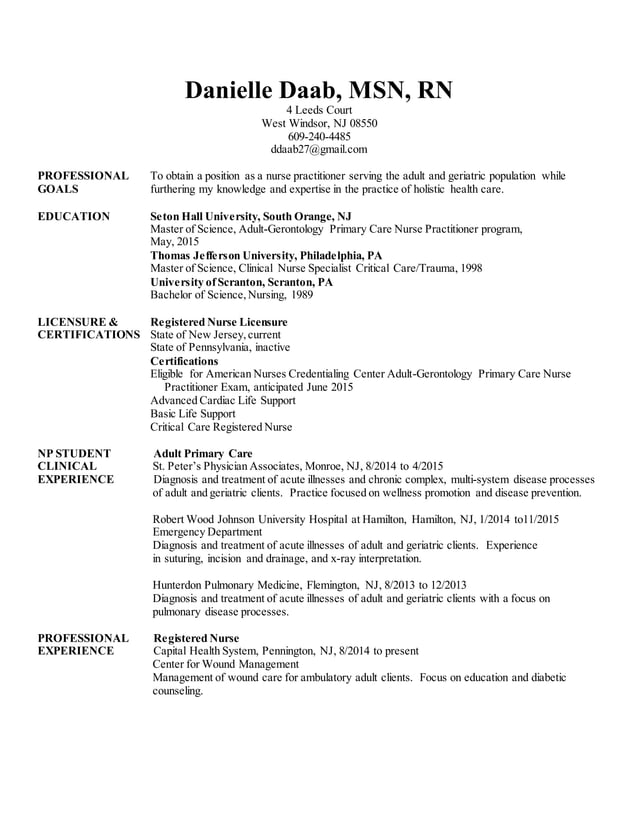 Danielle Daab, MSN, RN
4 Leeds Court
West Windsor, NJ 08550
609-240-4485
ddaab27@gmail.com

PROFESSIONAL GOALS
To obtain a position as a nurse practitioner serving the adult and geriatric population while furthering my knowledge and expertise in the practice of holistic health care.

EDUCATION
Seton Hall University, South Orange, NJ
Master of Science, Adult-Gerontology Primary Care Nurse Practitioner program, May, 2015
Thomas Jefferson University, Philadelphia, PA
Master of Science, Clinical Nurse Specialist Critical Care/Trauma, 1998
University of Scranton, Scranton, PA
Bachelor of Science, Nursing, 1989

LICENSURE & CERTIFICATIONS
Registered Nurse Licensure
State of New Jersey, current
State of Pennsylvania, inactive
Certifications
Eligible for American Nurses Credentialing Center Adult-Gerontology Primary Care Nurse Practitioner Exam, anticipated June 2015
Advanced Cardiac Life Support
Basic Life Support
Critical Care Registered Nurse

NP STUDENT CLINICAL EXPERIENCE
Adult Primary Care
St. Peter's Physician Associates, Monroe, NJ, 8/2014 to 4/2015
Diagnosis and treatment of acute illnesses and chronic complex, multi-system disease processes of adult and geriatric clients. Practice focused on wellness promotion and disease prevention.

Robert Wood Johnson University Hospital at Hamilton, Hamilton, NJ, 1/2014 to11/2015
Emergency Department
Diagnosis and treatment of acute illnesses of adult and geriatric clients. Experience in suturing, incision and drainage, and x-ray interpretation.

Hunterdon Pulmonary Medicine, Flemington, NJ, 8/2013 to 12/2013
Diagnosis and treatment of acute illnesses of adult and geriatric clients with a focus on pulmonary disease processes.

PROFESSIONAL EXPERIENCE
Registered Nurse
Capital Health System, Pennington, NJ, 8/2014 to present
Center for Wound Management
Management of wound care for ambulatory adult clients. Focus on education and diabetic counseling.